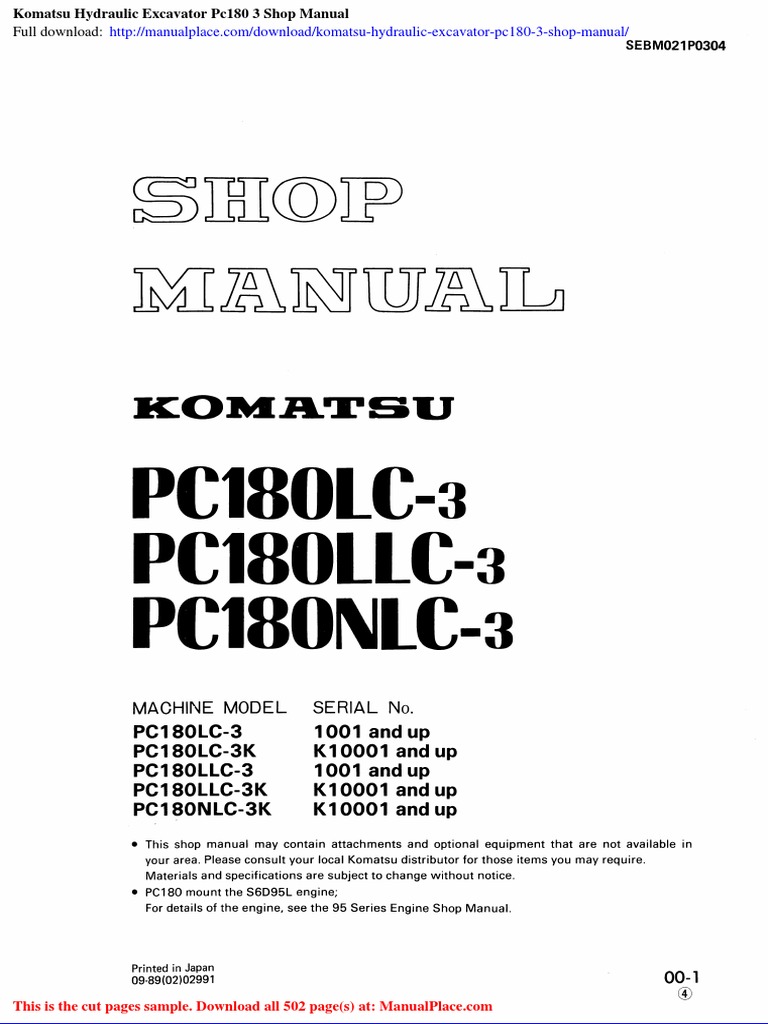 Komatsu Hydraulic Excavator Pc180 3 Shop Manual
Full download: http://manualplace.com/download/komatsu-hydraulic-excavator-pc180-3-shop-manual/

SEBM021P0304

SHOP
MANUAL

KOMATSU

PC180LC-3
PC180LLC-3
PC180NLC-3

| MACHINE MODEL | SERIAL No. |
|---|---|
| PC180LC-3 | 1001 and up |
| PC180LC-3K | K10001 and up |
| PC180LLC-3 | 1001 and up |
| PC180LLC-3K | K10001 and up |
| PC180NLC-3K | K10001 and up |

• This shop manual may contain attachments and optional equipment that are not available in your area. Please consult your local Komatsu distributor for those items you may require. Materials and specifications are subject to change without notice.
• PC180 mount the S6D95L engine;
For details of the engine, see the 95 Series Engine Shop Manual.

Printed in Japan
09-89(02)02991

00-1
④

This is the cut pages sample. Download all 502 page(s) at: ManualPlace.com